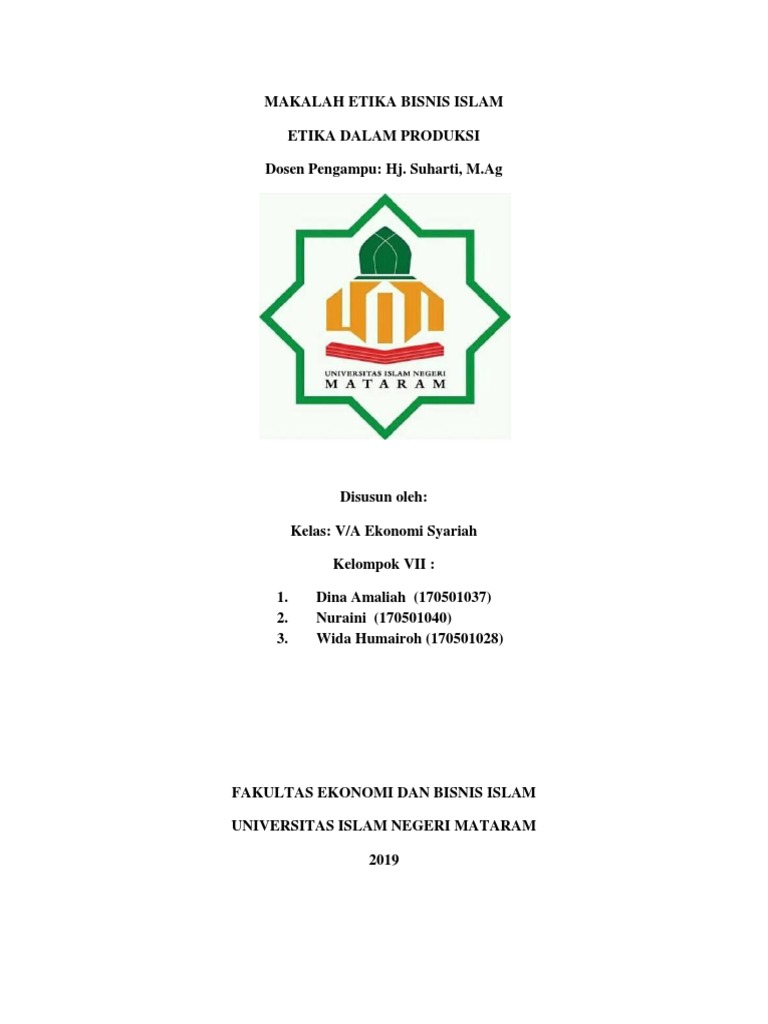 MAKALAH ETIKA BISNIS ISLAM

ETIKA DALAM PRODUKSI

Dosen Pengampu: Hj. Suharti, M.Ag

UNIVERSITAS ISLAM NEGERI
MATARAM

Disusun oleh:

Kelas: V/A Ekonomi Syariah

Kelompok VII :

1. Dina Amaliah (170501037)
2. Nuraini (170501040)
3. Wida Humairoh (170501028)

FAKULTAS EKONOMI DAN BISNIS ISLAM

UNIVERSITAS ISLAM NEGERI MATARAM

2019